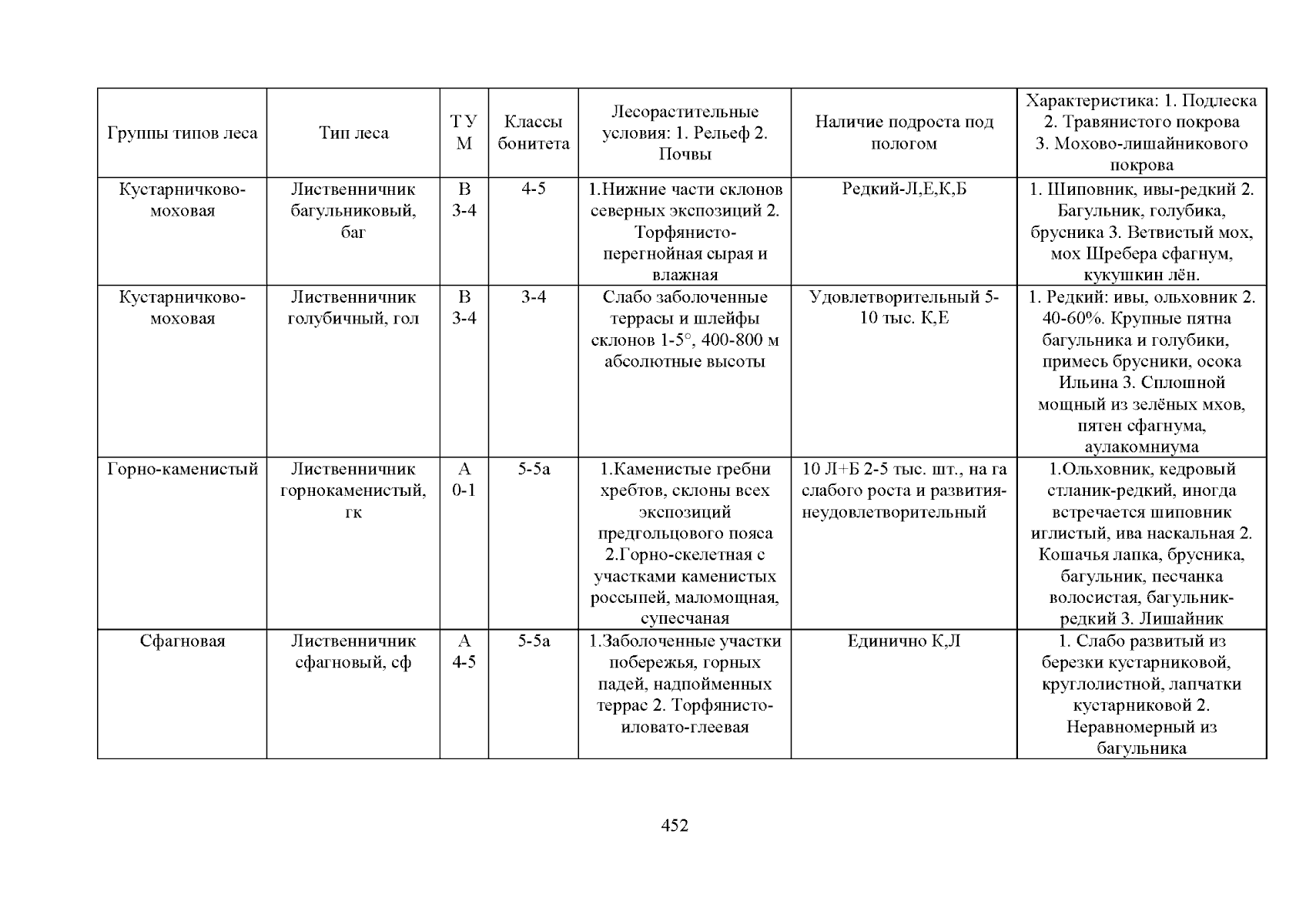 | Группы типов леса | Тип леса | Т У М | Классы бонитета | Лесорастительные условия: 1. Рельеф 2. Почвы | Наличие подроста под пологом | Характеристика: 1. Подлеска 2. Травянистого покрова 3. Мохово-лишайникового покрова |
|---|---|---|---|---|---|---|
| Кустарничково-моховая | Лиственничник багульниковый, баг | В 3-4 | 4-5 | 1.Нижние части склонов северных экспозиций 2. Торфянисто-перегнойная сырая и влажная | Редкий-Л,Е,К,Б | 1. Шиповник, ивы-редкий 2. Багульник, голубика, брусника 3. Ветвистый мох, мох Шребера сфагнум, кукушкин лён. |
| Кустарничково-моховая | Лиственничник голубичный, гол | В 3-4 | 3-4 | Слабо заболоченные террасы и шлейфы склонов 1-5°, 400-800 м абсолютные высоты | Удовлетворительный 5-10 тыс. К,Е | 1. Редкий: ивы, ольховник 2. 40-60%. Крупные пятна багульника и голубики, примесь брусники, осока Ильина 3. Сплошной мощный из зелёных мхов, пятен сфагнума, аулакомниума |
| Горно-каменистый | Лиственничник горнокаменистый, гк | А 0-1 | 5-5а | 1.Каменистые гребни хребтов, склоны всех экспозиций предгольцового пояса 2.Горно-скелетная с участками каменистых россыпей, маломощная, супесчаная | 10 Л+Б 2-5 тыс. шт., на га слабого роста и развития-неудовлетворительный | 1.Ольховник, кедровый стланик-редкий, иногда встречается шиповник иглистый, ива наскальная 2. Кошачья лапка, брусника, багульник, песчанка волосистая, багульник-редкий 3. Лишайник |
| Сфагновая | Лиственничник сфагновый, сф | А 4-5 | 5-5а | 1.Заболоченные участки побережья, горных падей, надпойменных террас 2. Торфянисто-иловато-глеевая | Единично К,Л | 1. Слабо развитый из березки кустарниковой, круглолистной, лапчатки кустарниковой 2. Неравномерный из багульника |

452